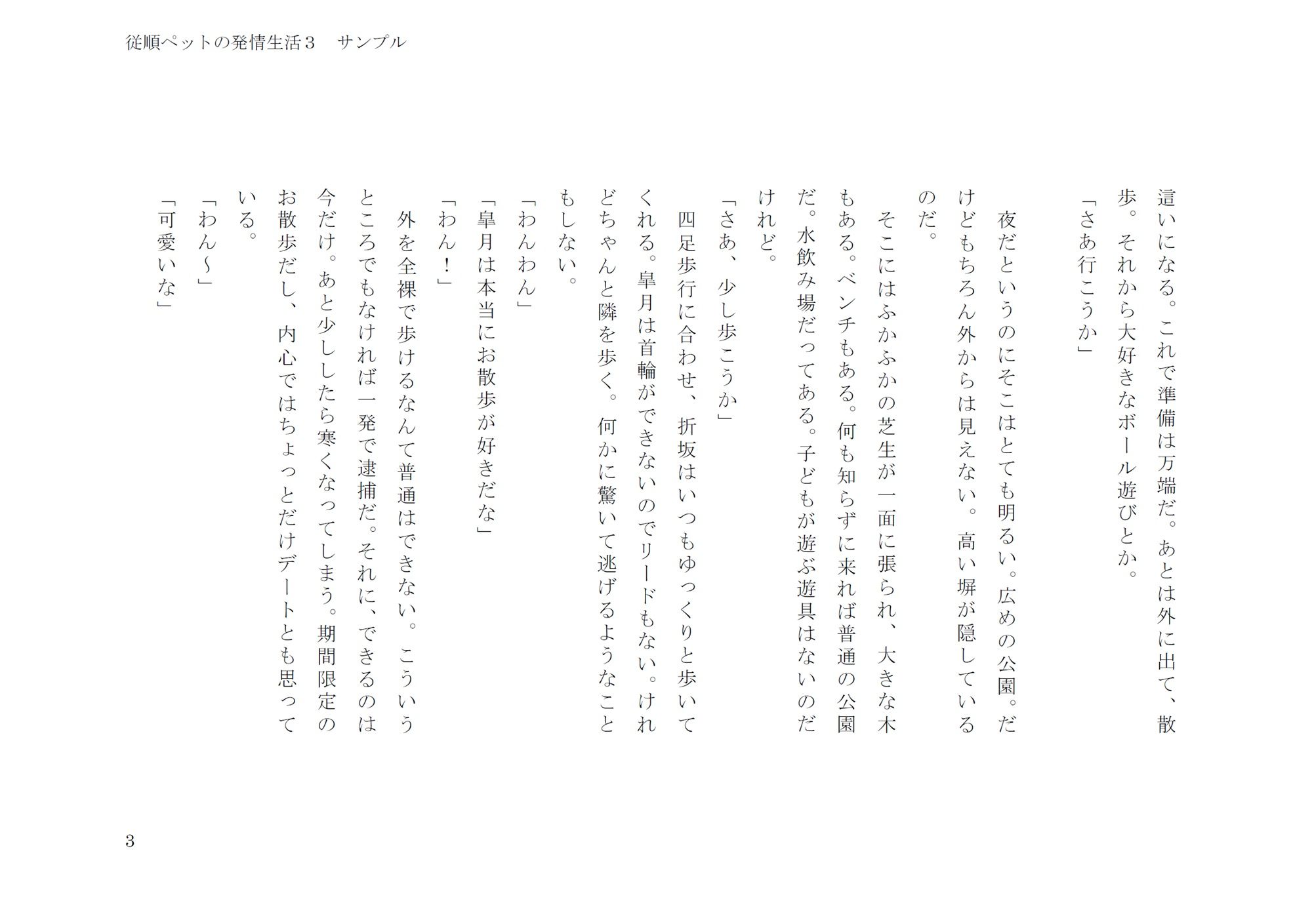 従順ペットの発情生活３　サンプル

這いになる。これで準備は万端だ。あとは外に出て、散歩。それから大好きなボール遊びとか。

「さあ行こうか」

夜だというのにそこはとても明るい。広めの公園。だけどもちろん外からは見えない。高い塀が隠しているのだ。

そこにはふかふかの芝生が一面に張られ、大きな木もある。ベンチもある。何も知らずに来れば普通の公園だ。水飲み場だってある。子どもが遊ぶ遊具はないのだけれど。

「さあ、少し歩こうか」

四足歩行に合わせ、折坂はいつもゆっくりと歩いてくれる。皐月は首輪ができないのでリードもない。けれどちゃんと隣を歩く。何かに驚いて逃げるようなこともしない。

「わんわん」

「皐月は本当にお散歩が好きだな」

「わん！」

外を全裸で歩けるなんて普通はできない。こういうところでもなければ一発で逮捕だ。それに、できるのは今だけ。あと少ししたら寒くなってしまう。期間限定のお散歩だし、内心ではちょっとだけデートとも思っている。

「わん〜」

「可愛いな」

3